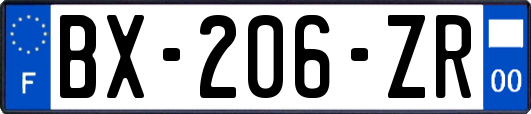 F
BX-206-ZR
00